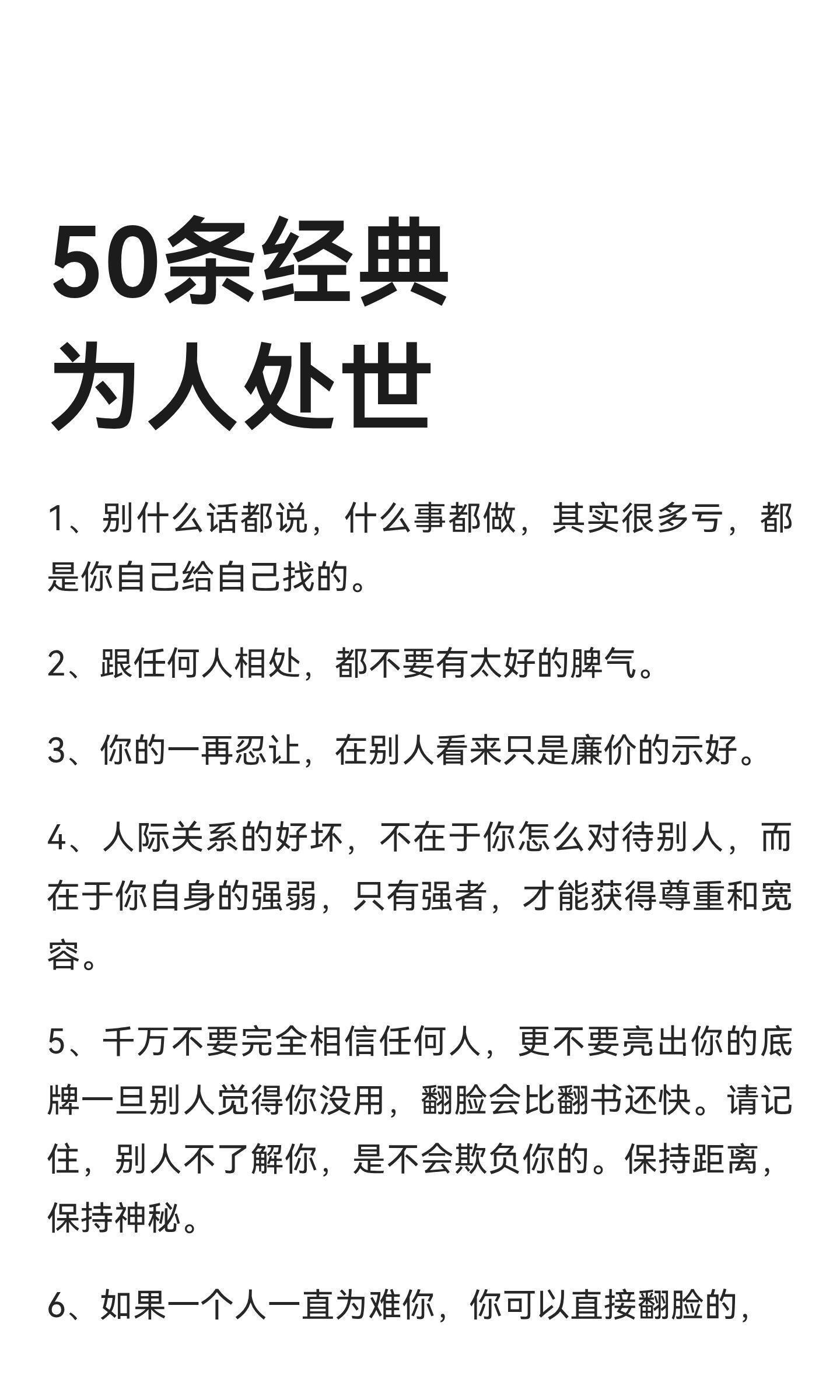 50条经典
为人处世

1、别什么话都说，什么事都做，其实很多亏，都是你自己给自己找的。

2、跟任何人相处，都不要有太好的脾气。

3、你的一再忍让，在别人看来只是廉价的示好。

4、人际关系的好坏，不在于你怎么对待别人，而在于你自身的强弱，只有强者，才能获得尊重和宽容。

5、千万不要完全相信任何人，更不要亮出你的底牌一旦别人觉得你没用，翻脸会比翻书还快。请记住，别人不了解你，是不会欺负你的。保持距离，保持神秘。

6、如果一个人一直为难你，你可以直接翻脸的，